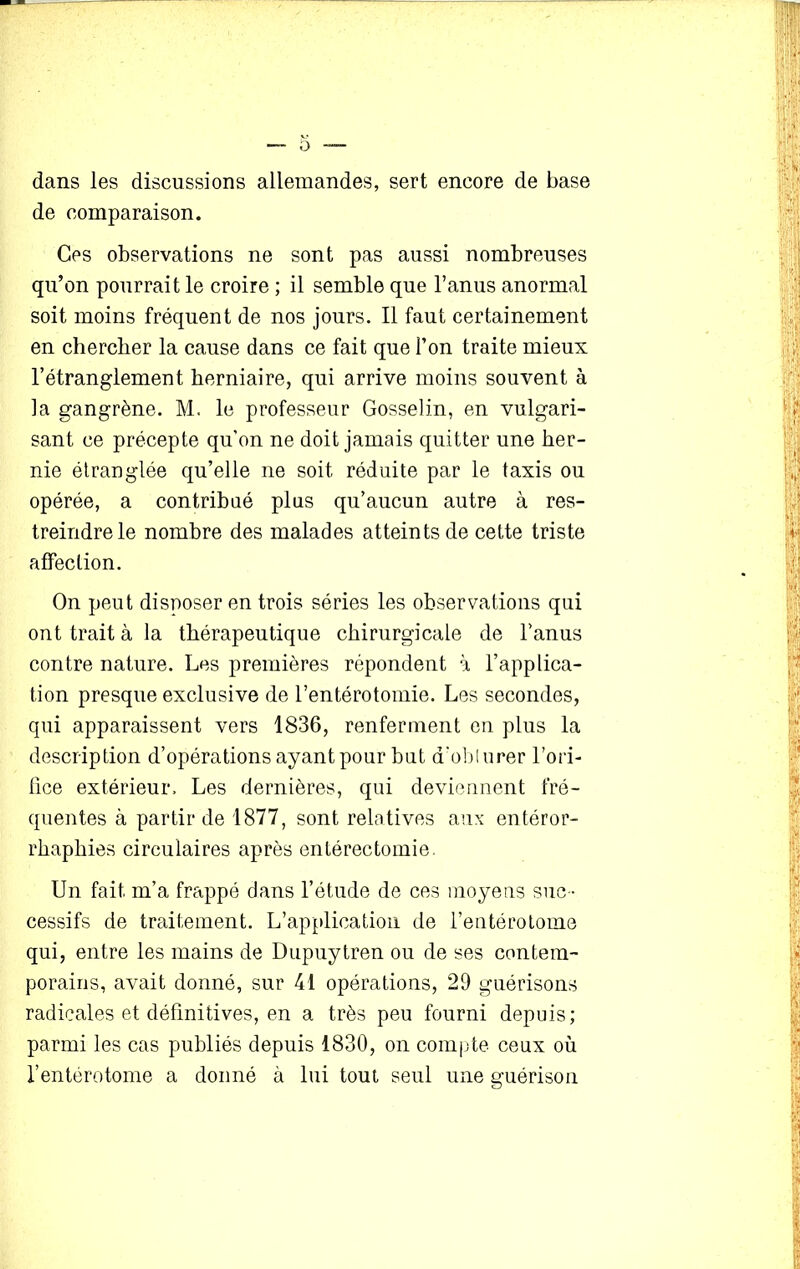 — 5 —

dans les discussions allemandes, sert encore de base de comparaison.

Ces observations ne sont pas aussi nombreuses qu'on pourrait le croire ; il semble que l'anus anormal soit moins fréquent de nos jours. Il faut certainement en chercher la cause dans ce fait que l'on traite mieux l'étranglement herniaire, qui arrive moins souvent à la gangrène. M. le professeur Gosselin, en vulgarisant ce précepte qu'on ne doit jamais quitter une hernie étranglée qu'elle ne soit réduite par le taxis ou opérée, a contribué plus qu'aucun autre à restreindre le nombre des malades atteints de cette triste affection.

On peut disposer en trois séries les observations qui ont trait à la thérapeutique chirurgicale de l'anus contre nature. Les premières répondent à l'application presque exclusive de l'entérotomie. Les secondes, qui apparaissent vers 1836, renferment en plus la description d'opérations ayant pour but d'obturer l'orifice extérieur. Les dernières, qui deviennent fréquentes à partir de 1877, sont relatives aux entérorrhaphies circulaires après entérectomie.

Un fait m'a frappé dans l'étude de ces moyens successifs de traitement. L'application de l'entérotome qui, entre les mains de Dupuytren ou de ses contemporains, avait donné, sur 41 opérations, 29 guérisons radicales et définitives, en a très peu fourni depuis; parmi les cas publiés depuis 1830, on compte ceux où l'entérotome a donné à lui tout seul une guérison